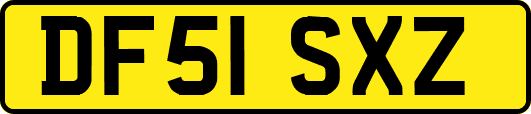 DF51 SXZ